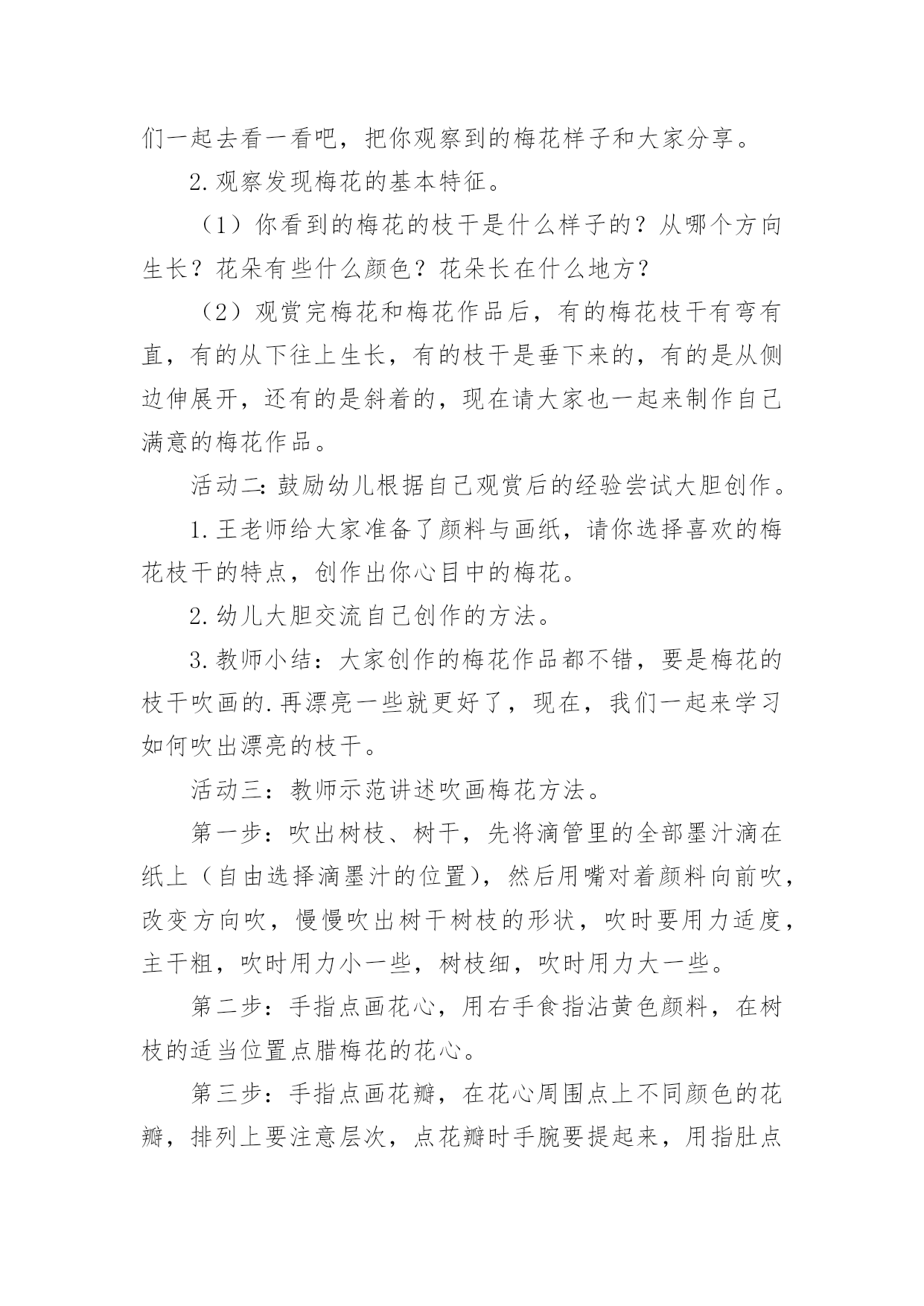 们一起去看一看吧，把你观察到的梅花样子和大家分享。

2.观察发现梅花的基本特征。

（1）你看到的梅花的枝干是什么样子的？从哪个方向生长？花朵有些什么颜色？花朵长在什么地方？

（2）观赏完梅花和梅花作品后，有的梅花枝干有弯有直，有的从下往上生长，有的枝干是垂下来的，有的是从侧边伸展开，还有的是斜着的，现在请大家也一起来制作自己满意的梅花作品。

活动二：鼓励幼儿根据自己观赏后的经验尝试大胆创作。

1.王老师给大家准备了颜料与画纸，请你选择喜欢的梅花枝干的特点，创作出你心目中的梅花。

2.幼儿大胆交流自己创作的方法。

3.教师小结：大家创作的梅花作品都不错，要是梅花的枝干吹画的.再漂亮一些就更好了，现在，我们一起来学习如何吹出漂亮的枝干。

活动三：教师示范讲述吹画梅花方法。

第一步：吹出树枝、树干，先将滴管里的全部墨汁滴在纸上（自由选择滴墨汁的位置），然后用嘴对着颜料向前吹，改变方向吹，慢慢吹出树干树枝的形状，吹时要用力适度，主干粗，吹时用力小一些，树枝细，吹时用力大一些。

第二步：手指点画花心，用右手食指沾黄色颜料，在树枝的适当位置点腊梅花的花心。

第三步：手指点画花瓣，在花心周围点上不同颜色的花瓣，排列上要注意层次，点花瓣时手腕要提起来，用指肚点